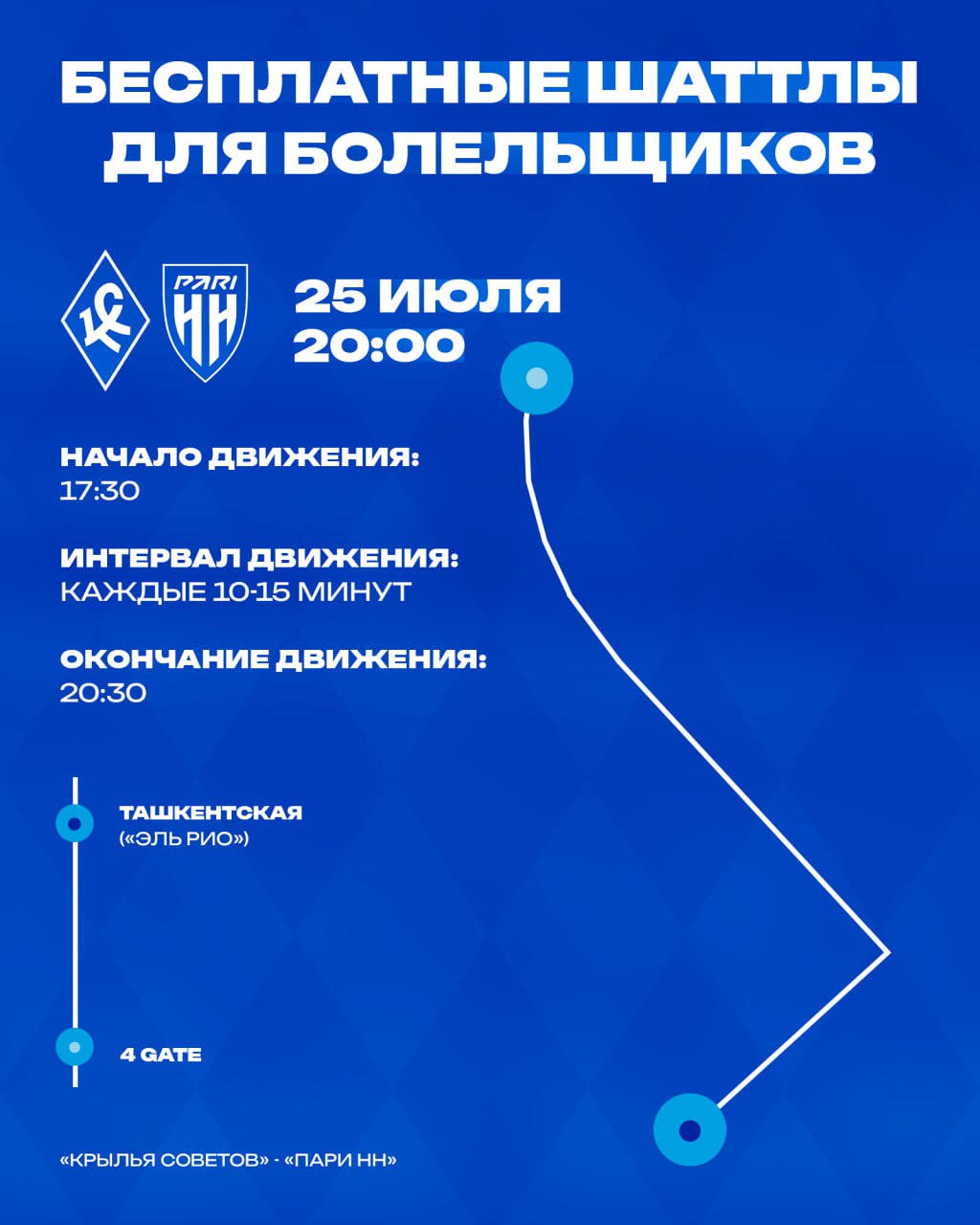 БЕСПЛАТНЫЕ ШАТТЛЫ ДЛЯ БОЛЕЛЬЩИКОВ

КС

PARI НН

25 ИЮЛЯ 20:00

НАЧАЛО ДВИЖЕНИЯ:
17:30

ИНТЕРВАЛ ДВИЖЕНИЯ:
КАЖДЫЕ 10-15 МИНУТ

ОКОНЧАНИЕ ДВИЖЕНИЯ:
20:30

ТАШКЕНТСКАЯ
(«ЭЛЬ РИО»)

4 GATE

«КРЫЛЬЯ СОВЕТОВ» - «ПАРИ НН»